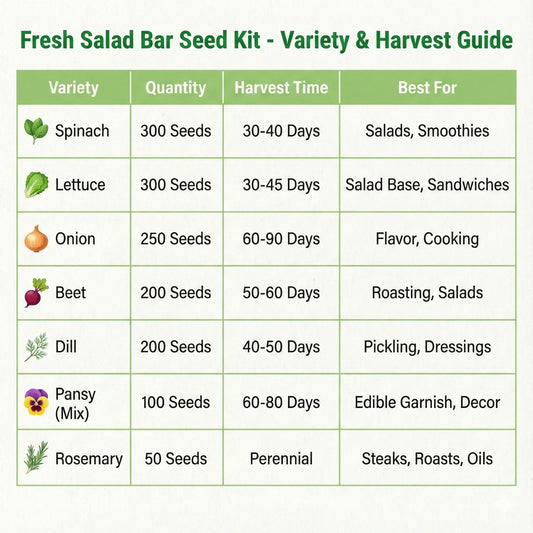 Fresh Salad Bar Seed Kit - Variety & Harvest Guide

| Variety | Quantity | Harvest Time | Best For |
|---|---|---|---|
| Spinach | 300 Seeds | 30-40 Days | Salads, Smoothies |
| Lettuce | 300 Seeds | 30-45 Days | Salad Base, Sandwiches |
| Onion | 250 Seeds | 60-90 Days | Flavor, Cooking |
| Beet | 200 Seeds | 50-60 Days | Roasting, Salads |
| Dill | 200 Seeds | 40-50 Days | Pickling, Dressings |
| Pansy (Mix) | 100 Seeds | 60-80 Days | Edible Garnish, Decor |
| Rosemary | 50 Seeds | Perennial | Steaks, Roasts, Oils |